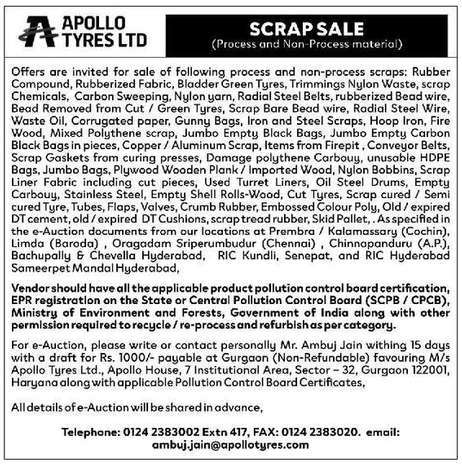 APOLLO TYRES LTD

SCRAP SALE
(Process and Non-Process material)

Offers are invited for sale of following process and non-process scraps: Rubber Compound, Rubberized Fabric, Bladder Green Tyres, Trimmings Nylon Waste, scrap Chemicals, Carbon Sweeping, Nylon yarn, Radial Steel Belts, rubberized Bead wire, Bead Removed from Cut / Green Tyres, Scrap Bare Bead wire, Radial Steel Wire, Waste Oil, Corrugated paper, Gunny Bags, Iron and Steel Scraps, Hoop Iron, Fire Wood, Mixed Polythene scrap, Jumbo Empty Black Bags, Jumbo Empty Carbon Black Bags in pieces, Copper / Aluminum Scrap, Items from Firepit , Conveyor Belts, Scrap Gaskets from curing presses, Damage polythene Carbouy, unusable HDPE Bags, Jumbo Bags, Plywood Wooden Plank / Imported Wood, Nylon Bobbins, Scrap Liner Fabric including cut pieces, Used Turret Liners, Oil Steel Drums, Empty Carbouy, Stainless Steel, Empty Shell Rolls-Wood, Cut Tyres, Scrap cured / Semi cured Tyre, Tubes, Flaps, Valves, Crumb Rubber, Embossed Colour Poly, Old / expired DT cement, old / expired DT Cushions, scrap tread rubber, Skid Pallet, . As specified in the e-Auction documents from our locations at Prembra / Kalamassary (Cochin), Limda (Baroda) , Oragadam Sriperumbudur (Chennai) , Chinnapanduru (A.P.), Bachupally & Chevella Hyderabad, RIC Kundli, Senepat, and RIC Hyderabad Sameerpet Mandal Hyderabad,

Vendor should have all the applicable product pollution control board certification, EPR registration on the State or Central Pollution Control Board (SCPB / CPCB), Ministry of Environment and Forests, Government of India along with other permission required to recycle / re-process and refurbish as per category.

For e-Auction, please write or contact personally Mr. Ambuj Jain withing 15 days with a draft for Rs. 1000/- payable at Gurgaon (Non-Refundable) favouring M/s Apollo Tyres Ltd., Apollo House, 7 Institutional Area, Sector – 32, Gurgaon 122001, Haryana along with applicable Pollution Control Board Certificates,

All details of e-Auction will be shared in advance,

Telephone: 0124 2383002 Extn 417, FAX: 0124 2383020. email: ambuj.jain@apollotyres.com